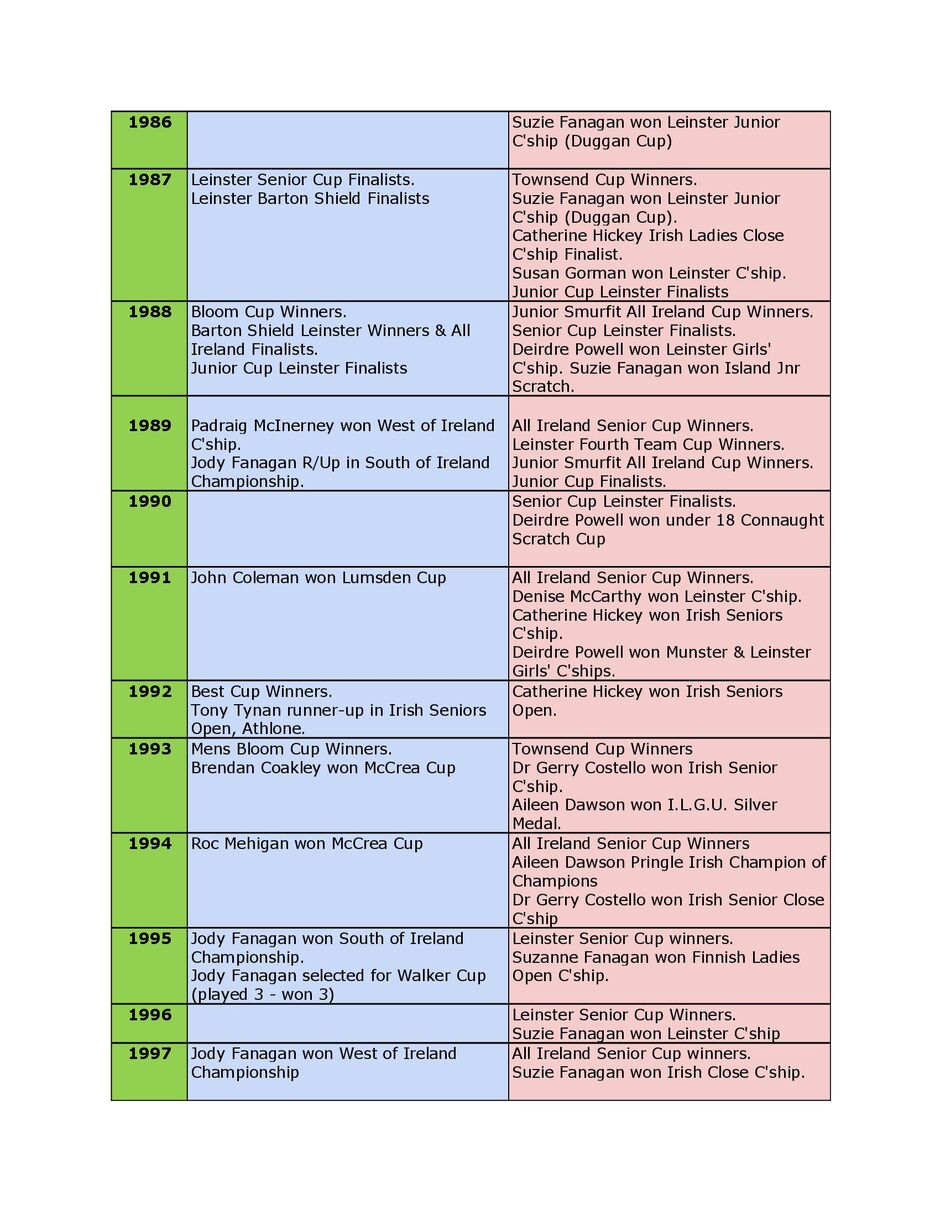 | | | |
|---|---|---|
| **1986** | | Suzie Fanagan won Leinster Junior C'ship (Duggan Cup) |
| **1987** | Leinster Senior Cup Finalists. Leinster Barton Shield Finalists | Townsend Cup Winners. Suzie Fanagan won Leinster Junior C'ship (Duggan Cup). Catherine Hickey Irish Ladies Close C'ship Finalist. Susan Gorman won Leinster C'ship. Junior Cup Leinster Finalists |
| **1988** | Bloom Cup Winners. Barton Shield Leinster Winners & All Ireland Finalists. Junior Cup Leinster Finalists | Junior Smurfit All Ireland Cup Winners. Senior Cup Leinster Finalists. Deirdre Powell won Leinster Girls' C'ship. Suzie Fanagan won Island Jnr Scratch. |
| **1989** | Padraig McInerney won West of Ireland C'ship. Jody Fanagan R/Up in South of Ireland Championship. | All Ireland Senior Cup Winners. Leinster Fourth Team Cup Winners. Junior Smurfit All Ireland Cup Winners. Junior Cup Finalists. |
| **1990** | | Senior Cup Leinster Finalists. Deirdre Powell won under 18 Connaught Scratch Cup |
| **1991** | John Coleman won Lumsden Cup | All Ireland Senior Cup Winners. Denise McCarthy won Leinster C'ship. Catherine Hickey won Irish Seniors C'ship. Deirdre Powell won Munster & Leinster Girls' C'ships. |
| **1992** | Best Cup Winners. Tony Tynan runner-up in Irish Seniors Open, Athlone. | Catherine Hickey won Irish Seniors Open. |
| **1993** | Mens Bloom Cup Winners. Brendan Coakley won McCrea Cup | Townsend Cup Winners Dr Gerry Costello won Irish Senior C'ship. Aileen Dawson won I.L.G.U. Silver Medal. |
| **1994** | Roc Mehigan won McCrea Cup | All Ireland Senior Cup Winners Aileen Dawson Pringle Irish Champion of Champions Dr Gerry Costello won Irish Senior Close C'ship |
| **1995** | Jody Fanagan won South of Ireland Championship. Jody Fanagan selected for Walker Cup (played 3 - won 3) | Leinster Senior Cup winners. Suzanne Fanagan won Finnish Ladies Open C'ship. |
| **1996** | | Leinster Senior Cup Winners. Suzie Fanagan won Leinster C'ship |
| **1997** | Jody Fanagan won West of Ireland Championship | All Ireland Senior Cup winners. Suzie Fanagan won Irish Close C'ship. |